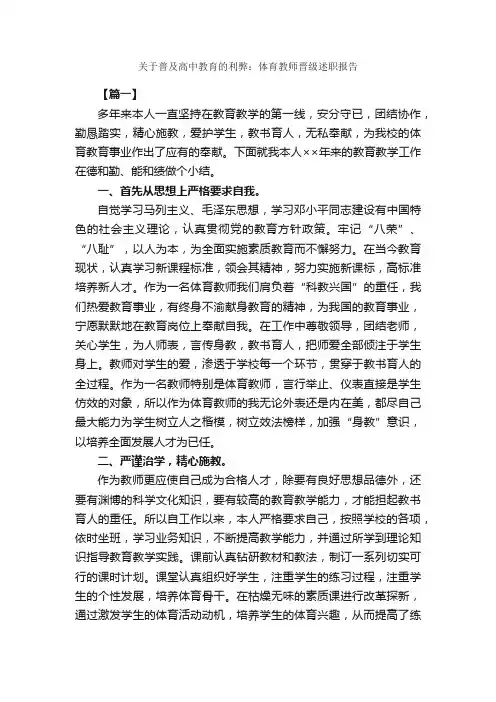 关于普及高中教育的利弊：体育教师晋级述职报告

【篇一】

多年来本人一直坚持在教育教学的第一线，安分守已，团结协作，勤恳踏实，精心施教，爱护学生，教书育人，无私奉献，为我校的体育教育事业作出了应有的奉献。下面就我本人××年来的教育教学工作在德和勤、能和绩做个小结。

一、首先从思想上严格要求自我。

自觉学习马列主义、毛泽东思想，学习邓小平同志建设有中国特色的社会主义理论，认真贯彻党的教育方针政策。牢记“八荣”、“八耻”，以人为本，为全面实施素质教育而不懈努力。在当今教育现状，认真学习新课程标准，领会其精神，努力实施新课标，高标准培养新人才。作为一名体育教师我们肩负着“科教兴国”的重任，我们热爱教育事业，有终身不渝献身教育的精神，为我国的教育事业，宁愿默默地在教育岗位上奉献自我。在工作中尊敬领导，团结老师，关心学生，为人师表，言传身教，教书育人，把师爱全部倾注于学生身上。教师对学生的爱，渗透于学校每一个环节，贯穿于教书育人的全过程。作为一名教师特别是体育教师，言行举止、仪表直接是学生仿效的对象，所以作为体育教师的我无论外表还是内在美，都尽自己最大能力为学生树立人之楷模，树立效法榜样，加强“身教”意识，以培养全面发展人才为已任。

二、严谨治学，精心施教。

作为教师更应使自己成为合格人才，除要有良好思想品德外，还要有渊博的科学文化知识，要有较高的教育教学能力，才能担起教书育人的重任。所以自工作以来，本人严格要求自己，按照学校的各项，依时坐班，学习业务知识，不断提高教学能力，并通过所学到理论知识指导教育教学实践。课前认真钻研教材和教法，制订一系列切实可行的课时计划。课堂认真组织好学生，注重学生的练习过程，注重学生的个性发展，培养体育骨干。在枯燥无味的素质课进行改革探新，通过激发学生的体育活动动机，培养学生的体育兴趣，从而提高了练